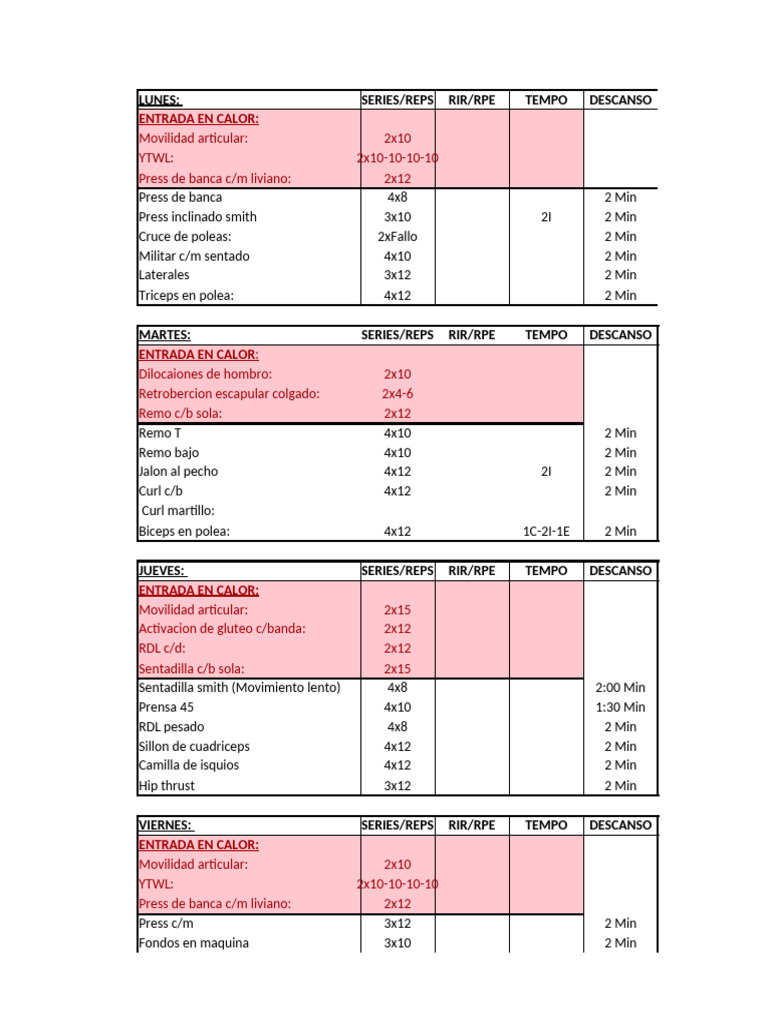 | LUNES: | SERIES/REPS | RIR/RPE | TEMPO | DESCANSO |
|---|---|---|---|---|
| ENTRADA EN CALOR: | | | | |
| Movilidad articular: | 2x10 | | | |
| YTWL: | 2x10-10-10-10 | | | |
| Press de banca c/m liviano: | 2x12 | | | |
| Press de banca | 4x8 | | | 2 Min |
| Press inclinado smith | 3x10 | | 2I | 2 Min |
| Cruce de poleas: | 2xFallo | | | 2 Min |
| Militar c/m sentado | 4x10 | | | 2 Min |
| Laterales | 3x12 | | | 2 Min |
| Triceps en polea: | 4x12 | | | 2 Min |

| MARTES: | SERIES/REPS | RIR/RPE | TEMPO | DESCANSO |
|---|---|---|---|---|
| ENTRADA EN CALOR: | | | | |
| Dilocaiones de hombro: | 2x10 | | | |
| Retrobercion escapular colgado: | 2x4-6 | | | |
| Remo c/b sola: | 2x12 | | | |
| Remo T | 4x10 | | | 2 Min |
| Remo bajo | 4x10 | | | 2 Min |
| Jalon al pecho | 4x12 | | 2I | 2 Min |
| Curl c/b | 4x12 | | | 2 Min |
| Curl martillo: | | | | |
| Biceps en polea: | 4x12 | | 1C-2I-1E | 2 Min |

| JUEVES: | SERIES/REPS | RIR/RPE | TEMPO | DESCANSO |
|---|---|---|---|---|
| ENTRADA EN CALOR: | | | | |
| Movilidad articular: | 2x15 | | | |
| Activacion de gluteo c/banda: | 2x12 | | | |
| RDL c/d: | 2x12 | | | |
| Sentadilla c/b sola: | 2x15 | | | |
| Sentadilla smith (Movimiento lento) | 4x8 | | | 2:00 Min |
| Prensa 45 | 4x10 | | | 1:30 Min |
| RDL pesado | 4x8 | | | 2 Min |
| Sillon de cuadriceps | 4x12 | | | 2 Min |
| Camilla de isquios | 4x12 | | | 2 Min |
| Hip thrust | 3x12 | | | 2 Min |

| VIERNES: | SERIES/REPS | RIR/RPE | TEMPO | DESCANSO |
|---|---|---|---|---|
| ENTRADA EN CALOR: | | | | |
| Movilidad articular: | 2x10 | | | |
| YTWL: | 2x10-10-10-10 | | | |
| Press de banca c/m liviano: | 2x12 | | | |
| Press c/m | 3x12 | | | 2 Min |
| Fondos en maquina | 3x10 | | | 2 Min |